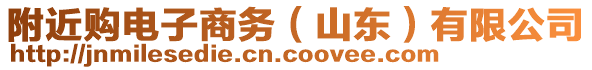 附近购电子商务（山东）有限公司
http://jnmilesedie.cn.coovee.com